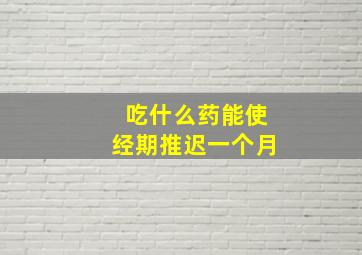 吃什么药能使
经期推迟一个月